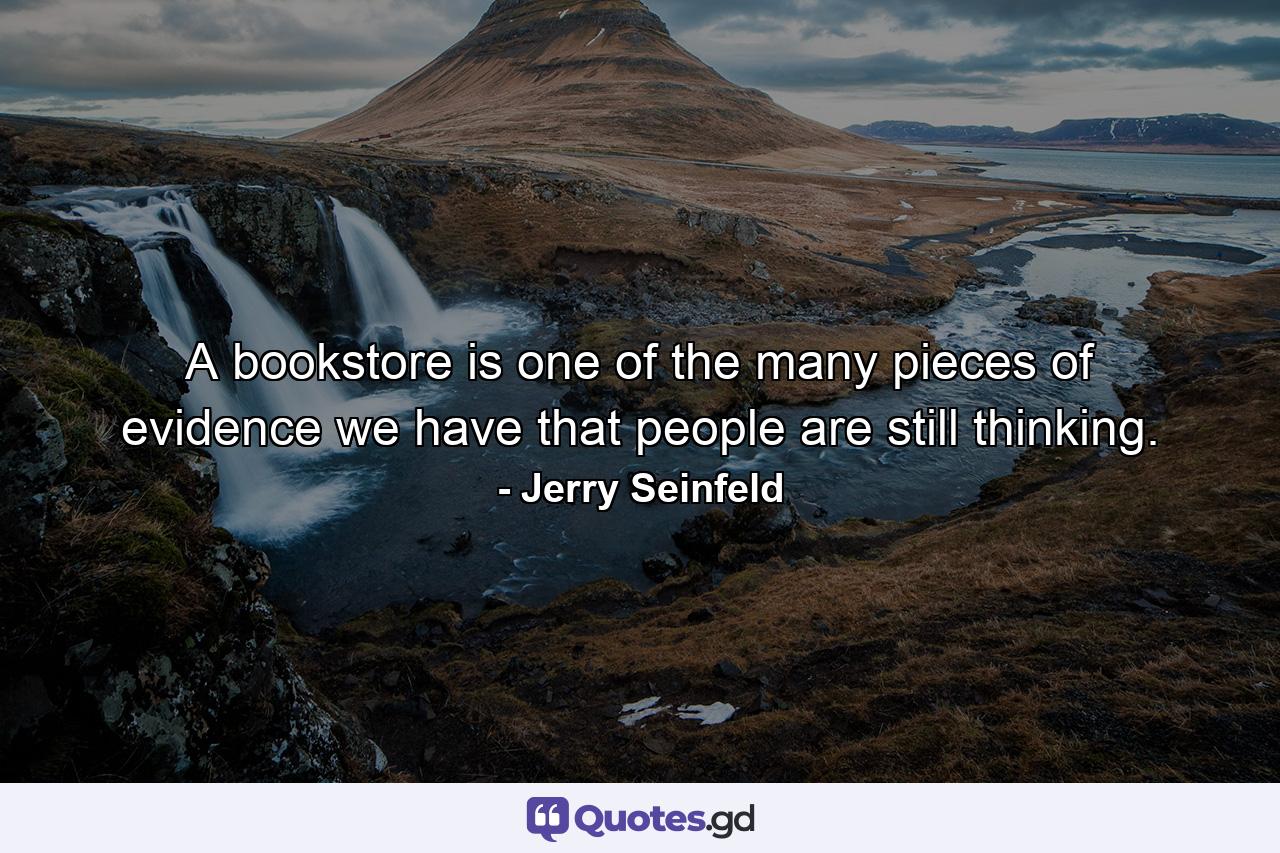 A bookstore is one of the many pieces of evidence we have that people are still thinking.
- Jerry Seinfeld

Quotes.gd